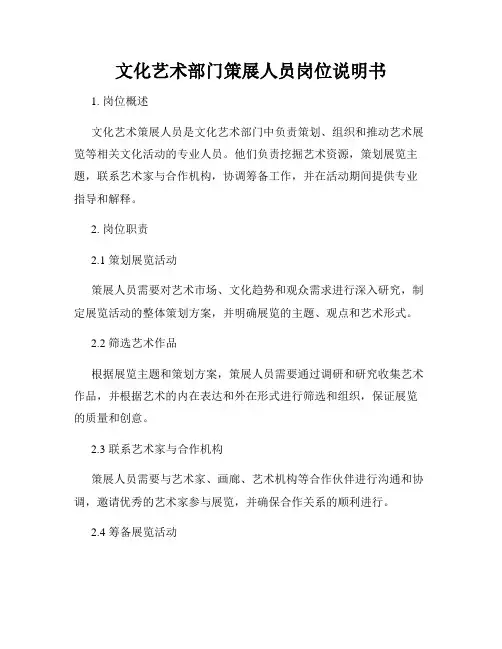 文化艺术部门策展人员岗位说明书

1. 岗位概述

文化艺术策展人员是文化艺术部门中负责策划、组织和推动艺术展览等相关文化活动的专业人员。他们负责挖掘艺术资源，策划展览主题，联系艺术家与合作机构，协调筹备工作，并在活动期间提供专业指导和解释。

2. 岗位职责

2.1 策划展览活动

策展人员需要对艺术市场、文化趋势和观众需求进行深入研究，制定展览活动的整体策划方案，并明确展览的主题、观点和艺术形式。

2.2 筛选艺术作品

根据展览主题和策划方案，策展人员需要通过调研和研究收集艺术作品，并根据艺术的内在表达和外在形式进行筛选和组织，保证展览的质量和创意。

2.3 联系艺术家与合作机构

策展人员需要与艺术家、画廊、艺术机构等合作伙伴进行沟通和协调，邀请优秀的艺术家参与展览，并确保合作关系的顺利进行。

2.4 筹备展览活动